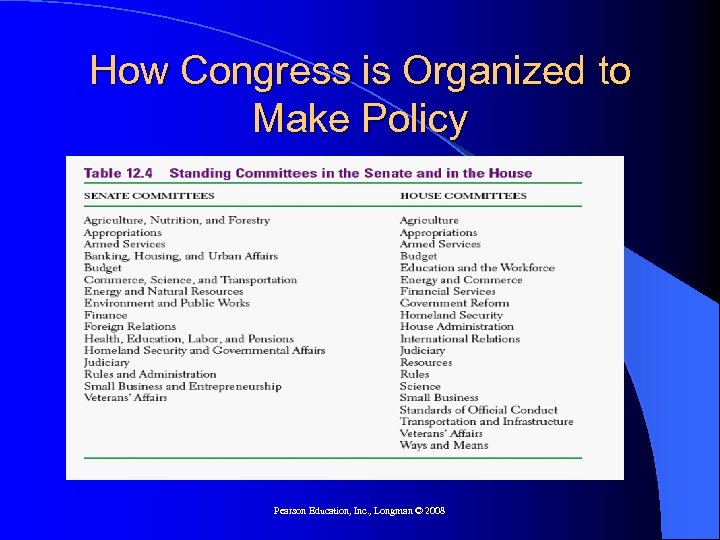 How Congress is Organized to Make Policy

Table 12.4 Standing Committees in the Senate and in the House

| SENATE COMMITTEES | HOUSE COMMITTEES |
|---|---|
| Agriculture, Nutrition, and Forestry | Agriculture |
| Appropriations | Appropriations |
| Armed Services | Armed Services |
| Banking, Housing, and Urban Affairs | Budget |
| Budget | Education and the Workforce |
| Commerce, Science, and Transportation | Energy and Commerce |
| Energy and Natural Resources | Financial Services |
| Environment and Public Works | Government Reform |
| Finance | Homeland Security |
| Foreign Relations | House Administration |
| Health, Education, Labor, and Pensions | International Relations |
| Homeland Security and Governmental Affairs | Judiciary |
| Judiciary | Resources |
| Rules and Administration | Rules |
| Small Business and Entrepreneurship | Science |
| Veterans' Affairs | Small Business |
| | Standards of Official Conduct |
| | Transportation and Infrastructure |
| | Veterans' Affairs |
| | Ways and Means |

Pearson Education, Inc., Longman © 2008